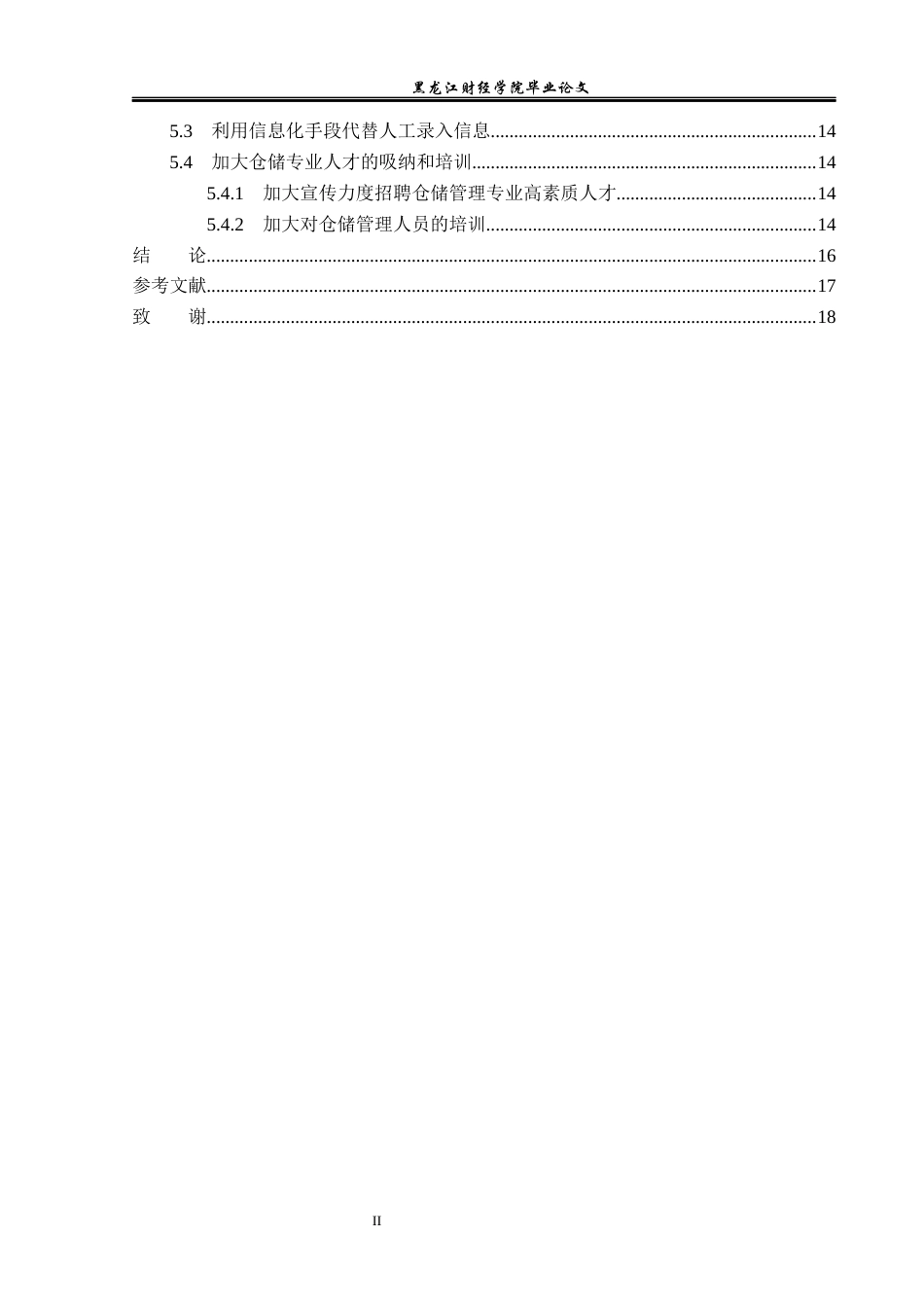 黑龙江财经学院毕业论文

5.3 利用信息化手段代替人工录入信息......14
5.4 加大仓储专业人才的吸纳和培训......14
5.4.1 加大宣传力度招聘仓储管理专业高素质人才......14
5.4.2 加大对仓储管理人员的培训......14
结 论......16
参考文献......17
致 谢......18

II